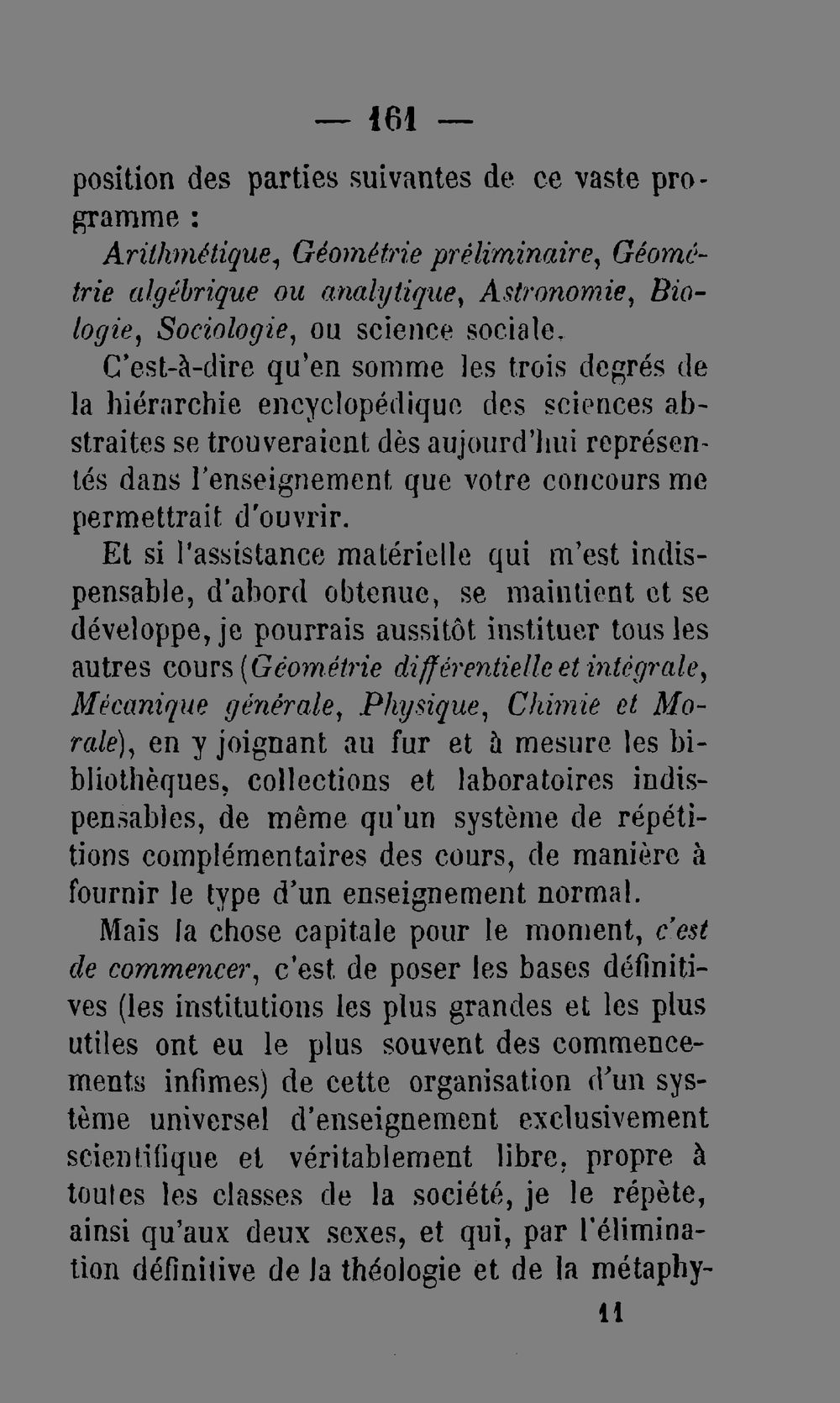 — 161 —

position des parties suivantes de ce vaste programme :

Arithmétique, Géométrie préliminaire, Géométrie algébrique ou analytique, Astronomie, Biologie, Sociologie, ou science sociale.

C'est-à-dire qu'en somme les trois degrés de la hiérarchie encyclopédique des sciences abstraites se trouveraient dès aujourd'hui représentés dans l'enseignement que votre concours me permettrait d'ouvrir.

Et si l'assistance matérielle qui m'est indispensable, d'abord obtenue, se maintient et se développe, je pourrais aussitôt instituer tous les autres cours (Géométrie différentielle et intégrale, Mécanique générale, Physique, Chimie et Morale), en y joignant au fur et à mesure les bibliothèques, collections et laboratoires indispensables, de même qu'un système de répétitions complémentaires des cours, de manière à fournir le type d'un enseignement normal.

Mais la chose capitale pour le moment, c'est de commencer, c'est de poser les bases définitives (les institutions les plus grandes et les plus utiles ont eu le plus souvent des commencements infimes) de cette organisation d'un système universel d'enseignement exclusivement scientifique et véritablement libre, propre à toutes les classes de la société, je le répète, ainsi qu'aux deux sexes, et qui, par l'élimination définitive de la théologie et de la métaphy-

11